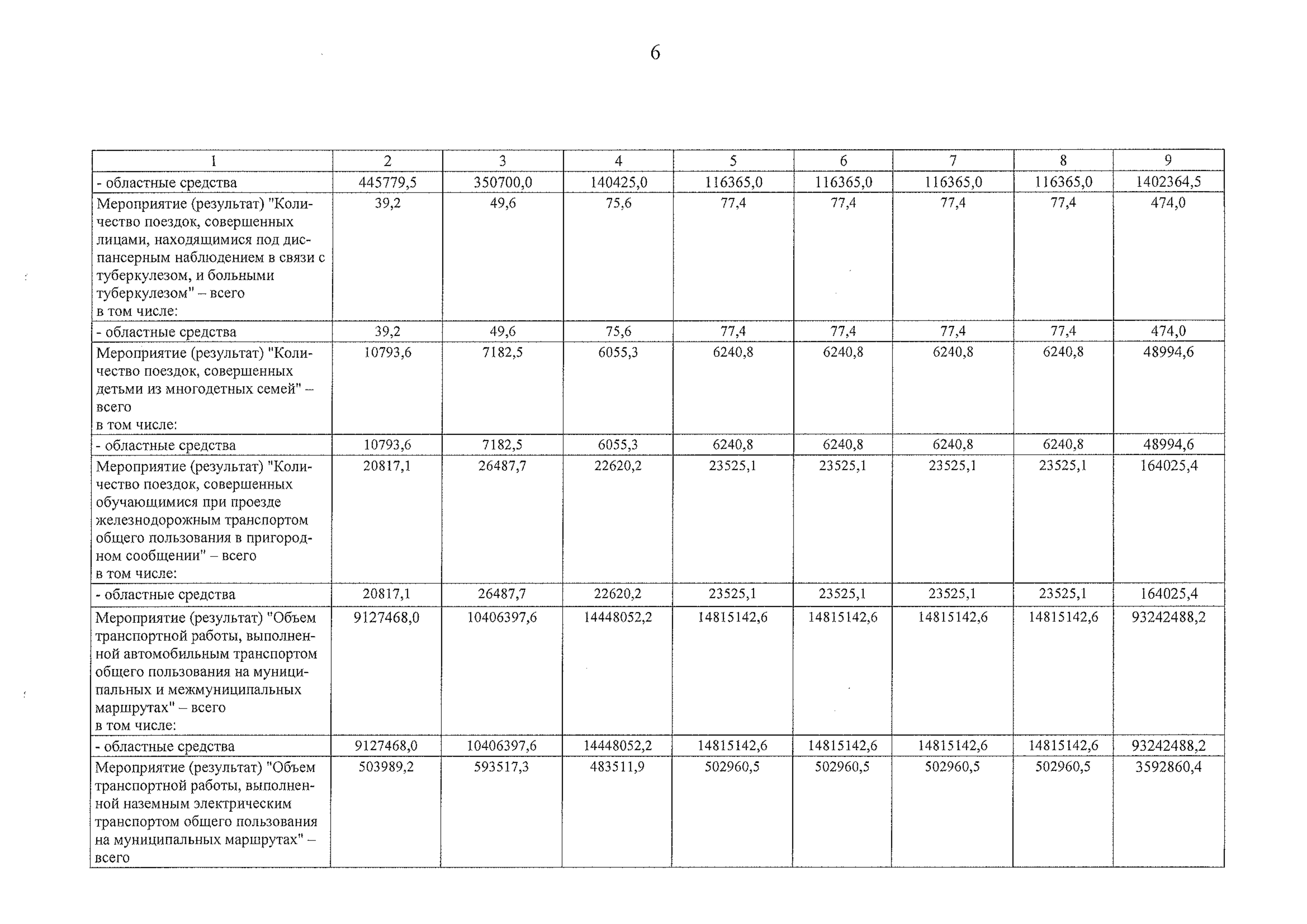 6

| 1 | 2 | 3 | 4 | 5 | 6 | 7 | 8 | 9 |
|---|---|---|---|---|---|---|---|---|
| - областные средства | 445779,5 | 350700,0 | 140425,0 | 116365,0 | 116365,0 | 116365,0 | 116365,0 | 1402364,5 |
| Мероприятие (результат) "Количество поездок, совершенных лицами, находящимися под диспансерным наблюдением в связи с туберкулезом, и больными туберкулезом" – всего в том числе: | 39,2 | 49,6 | 75,6 | 77,4 | 77,4 | 77,4 | 77,4 | 474,0 |
| - областные средства | 39,2 | 49,6 | 75,6 | 77,4 | 77,4 | 77,4 | 77,4 | 474,0 |
| Мероприятие (результат) "Количество поездок, совершенных детьми из многодетных семей" – всего в том числе: | 10793,6 | 7182,5 | 6055,3 | 6240,8 | 6240,8 | 6240,8 | 6240,8 | 48994,6 |
| - областные средства | 10793,6 | 7182,5 | 6055,3 | 6240,8 | 6240,8 | 6240,8 | 6240,8 | 48994,6 |
| Мероприятие (результат) "Количество поездок, совершенных обучающимися при проезде железнодорожным транспортом общего пользования в пригородном сообщении" – всего в том числе: | 20817,1 | 26487,7 | 22620,2 | 23525,1 | 23525,1 | 23525,1 | 23525,1 | 164025,4 |
| - областные средства | 20817,1 | 26487,7 | 22620,2 | 23525,1 | 23525,1 | 23525,1 | 23525,1 | 164025,4 |
| Мероприятие (результат) "Объем транспортной работы, выполненной автомобильным транспортом общего пользования на муниципальных и межмуниципальных маршрутах" – всего в том числе: | 9127468,0 | 10406397,6 | 14448052,2 | 14815142,6 | 14815142,6 | 14815142,6 | 14815142,6 | 93242488,2 |
| - областные средства | 9127468,0 | 10406397,6 | 14448052,2 | 14815142,6 | 14815142,6 | 14815142,6 | 14815142,6 | 93242488,2 |
| Мероприятие (результат) "Объем транспортной работы, выполненной наземным электрическим транспортом общего пользования на муниципальных маршрутах" – всего | 503989,2 | 593517,3 | 483511,9 | 502960,5 | 502960,5 | 502960,5 | 502960,5 | 3592860,4 |